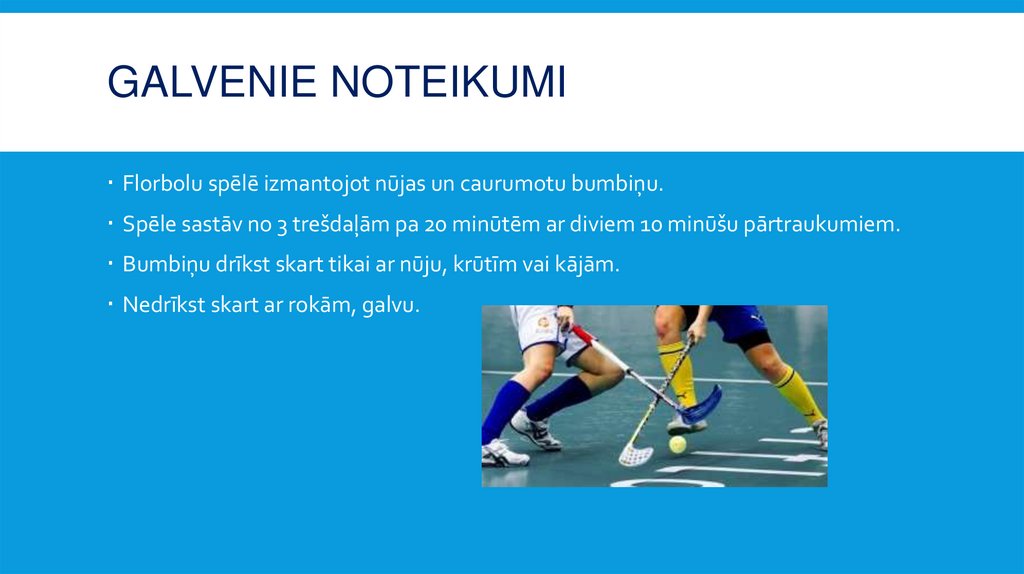 GALVENIE NOTEIKUMI

• Florbolu spēlē izmantojot nūjas un caurumotu bumbiņu.
• Spēle sastāv no 3 trešdaļām pa 20 minūtēm ar diviem 10 minūšu pārtraukumiem.
• Bumbiņu drīkst skart tikai ar nūju, krūtīm vai kājām.
• Nedrīkst skart ar rokām, galvu.